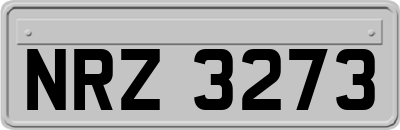 NRZ 3273